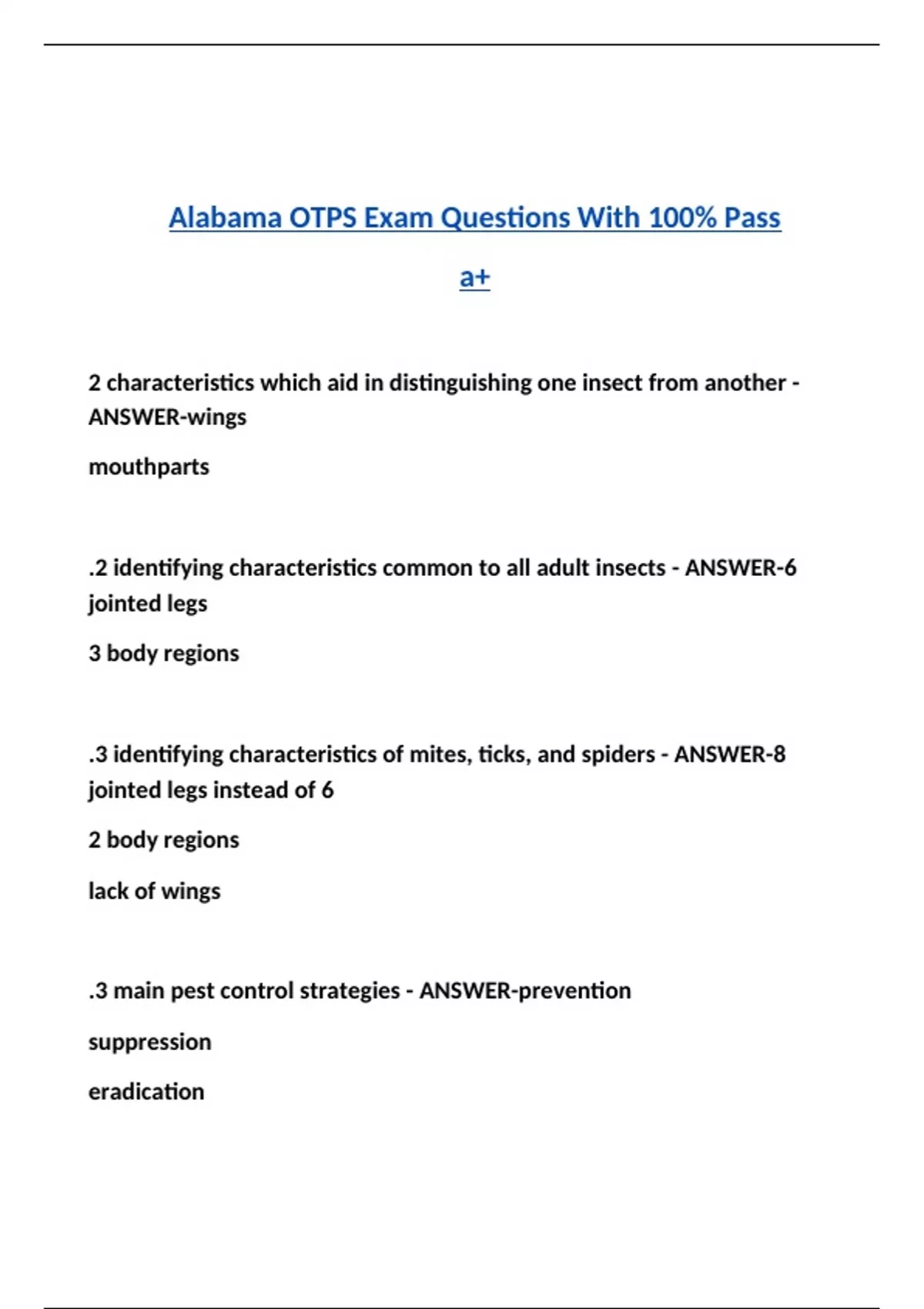 Alabama OTPS Exam Questions With 100% Pass a+

2 characteristics which aid in distinguishing one insect from another - ANSWER-wings

mouthparts

.2 identifying characteristics common to all adult insects - ANSWER-6 jointed legs

3 body regions

.3 identifying characteristics of mites, ticks, and spiders - ANSWER-8 jointed legs instead of 6

2 body regions

lack of wings

.3 main pest control strategies - ANSWER-prevention

suppression

eradication